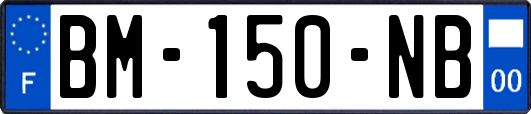 F
BM-150-NB
00